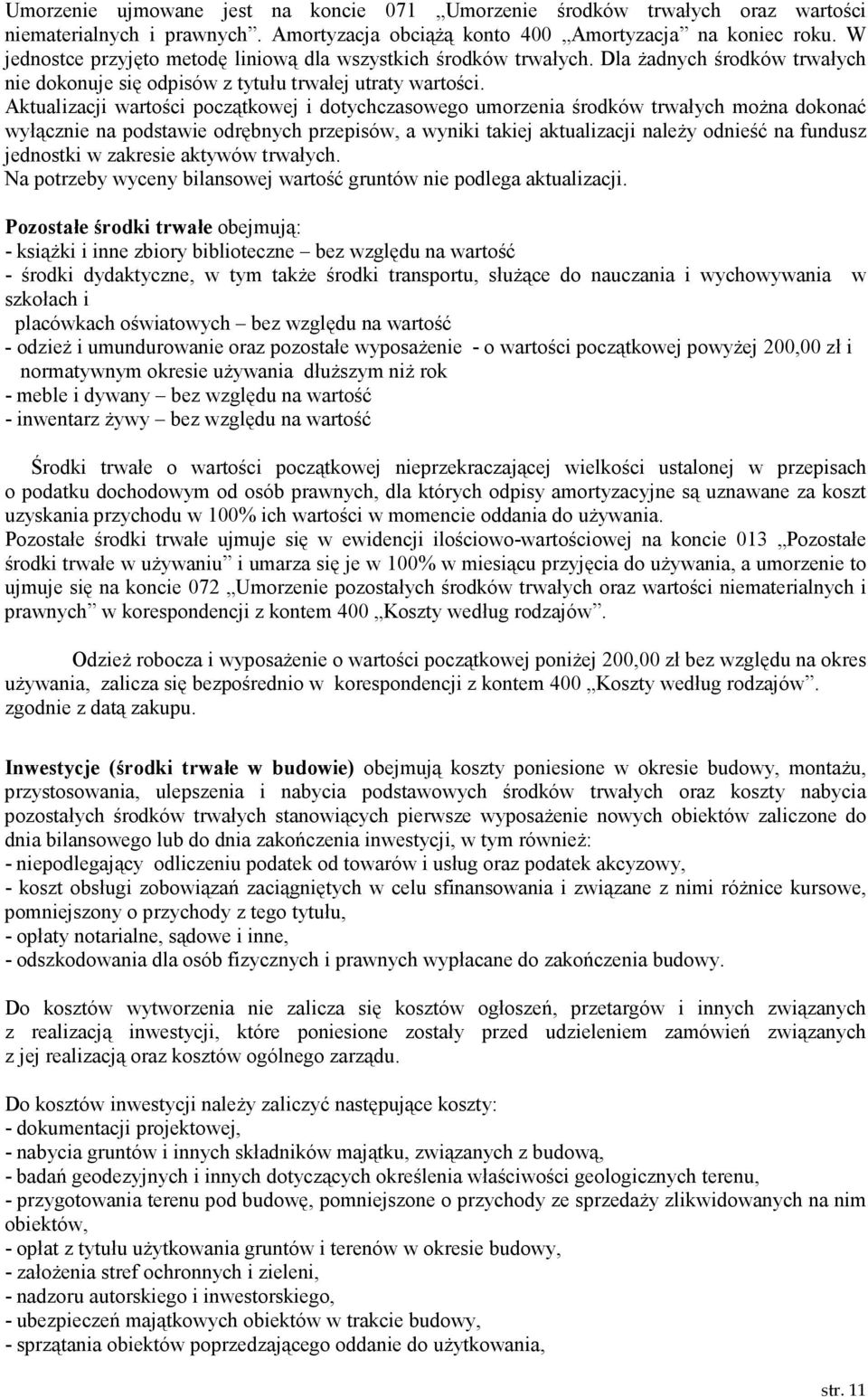 Umorzenie ujmowane jest na koncie 071 „Umorzenie środków trwałych oraz wartości niematerialnych i prawnych”. Amortyzacja obciążą konto 400 „Amortyzacja” na koniec roku. W jednostce przyjęto metodę liniową dla wszystkich środków trwałych. Dla żadnych środków trwałych nie dokonuje się odpisów z tytułu trwałej utraty wartości.
Aktualizacji wartości początkowej i dotychczasowego umorzenia środków trwałych można dokonać wyłącznie na podstawie odrębnych przepisów, a wyniki takiej aktualizacji należy odnieść na fundusz jednostki w zakresie aktywów trwałych.
Na potrzeby wyceny bilansowej wartość gruntów nie podlega aktualizacji.

Pozostałe środki trwałe obejmują:
- książki i inne zbiory biblioteczne – bez względu na wartość
- środki dydaktyczne, w tym także środki transportu, służące do nauczania i wychowywania w szkołach i
placówkach oświatowych – bez względu na wartość
- odzież i umundurowanie oraz pozostałe wyposażenie - o wartości początkowej powyżej 200,00 zł i
normatywnym okresie używania dłuższym niż rok
- meble i dywany – bez względu na wartość
- inwentarz żywy – bez względu na wartość

Środki trwałe o wartości początkowej nieprzekraczającej wielkości ustalonej w przepisach o podatku dochodowym od osób prawnych, dla których odpisy amortyzacyjne są uznawane za koszt uzyskania przychodu w 100% ich wartości w momencie oddania do używania.
Pozostałe środki trwałe ujmuje się w ewidencji ilościowo-wartościowej na koncie 013 „Pozostałe środki trwałe w używaniu” i umarza się je w 100% w miesiącu przyjęcia do używania, a umorzenie to ujmuje się na koncie 072 „Umorzenie pozostałych środków trwałych oraz wartości niematerialnych i prawnych” w korespondencji z kontem 400 „Koszty według rodzajów”.

Odzież robocza i wyposażenie o wartości początkowej poniżej 200,00 zł bez względu na okres używania, zalicza się bezpośrednio w korespondencji z kontem 400 „Koszty według rodzajów”. zgodnie z datą zakupu.

Inwestycje (środki trwałe w budowie) obejmują koszty poniesione w okresie budowy, montażu, przystosowania, ulepszenia i nabycia podstawowych środków trwałych oraz koszty nabycia pozostałych środków trwałych stanowiących pierwsze wyposażenie nowych obiektów zaliczone do dnia bilansowego lub do dnia zakończenia inwestycji, w tym również:
- niepodlegający odliczeniu podatek od towarów i usług oraz podatek akcyzowy,
- koszt obsługi zobowiązań zaciągniętych w celu sfinansowania i związane z nimi różnice kursowe, pomniejszony o przychody z tego tytułu,
- opłaty notarialne, sądowe i inne,
- odszkodowania dla osób fizycznych i prawnych wypłacane do zakończenia budowy.

Do kosztów wytworzenia nie zalicza się kosztów ogłoszeń, przetargów i innych związanych z realizacją inwestycji, które poniesione zostały przed udzieleniem zamówień związanych z jej realizacją oraz kosztów ogólnego zarządu.

Do kosztów inwestycji należy zaliczyć następujące koszty:
- dokumentacji projektowej,
- nabycia gruntów i innych składników majątku, związanych z budową,
- badań geodezyjnych i innych dotyczących określenia właściwości geologicznych terenu,
- przygotowania terenu pod budowę, pomniejszone o przychody ze sprzedaży zlikwidowanych na nim obiektów,
- opłat z tytułu użytkowania gruntów i terenów w okresie budowy,
- założenia stref ochronnych i zieleni,
- nadzoru autorskiego i inwestorskiego,
- ubezpieczeń majątkowych obiektów w trakcie budowy,
- sprzątania obiektów poprzedzającego oddanie do użytkowania,

str. 11